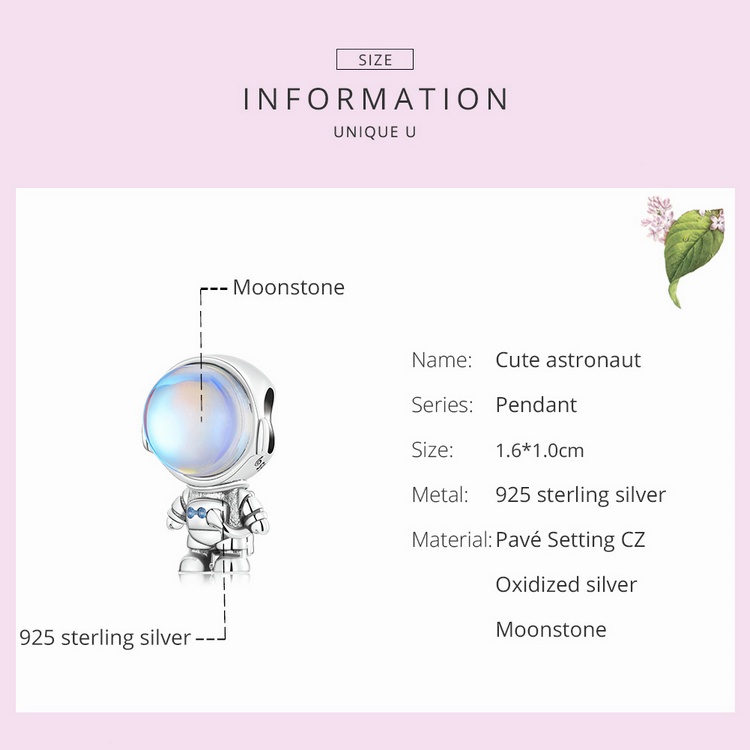 SIZE

INFORMATION

UNIQUE U

Moonstone

925 sterling silver

Name: Cute astronaut

Series: Pendant

Size: 1.6*1.0cm

Metal: 925 sterling silver

Material: Pavé Setting CZ

Oxidized silver

Moonstone